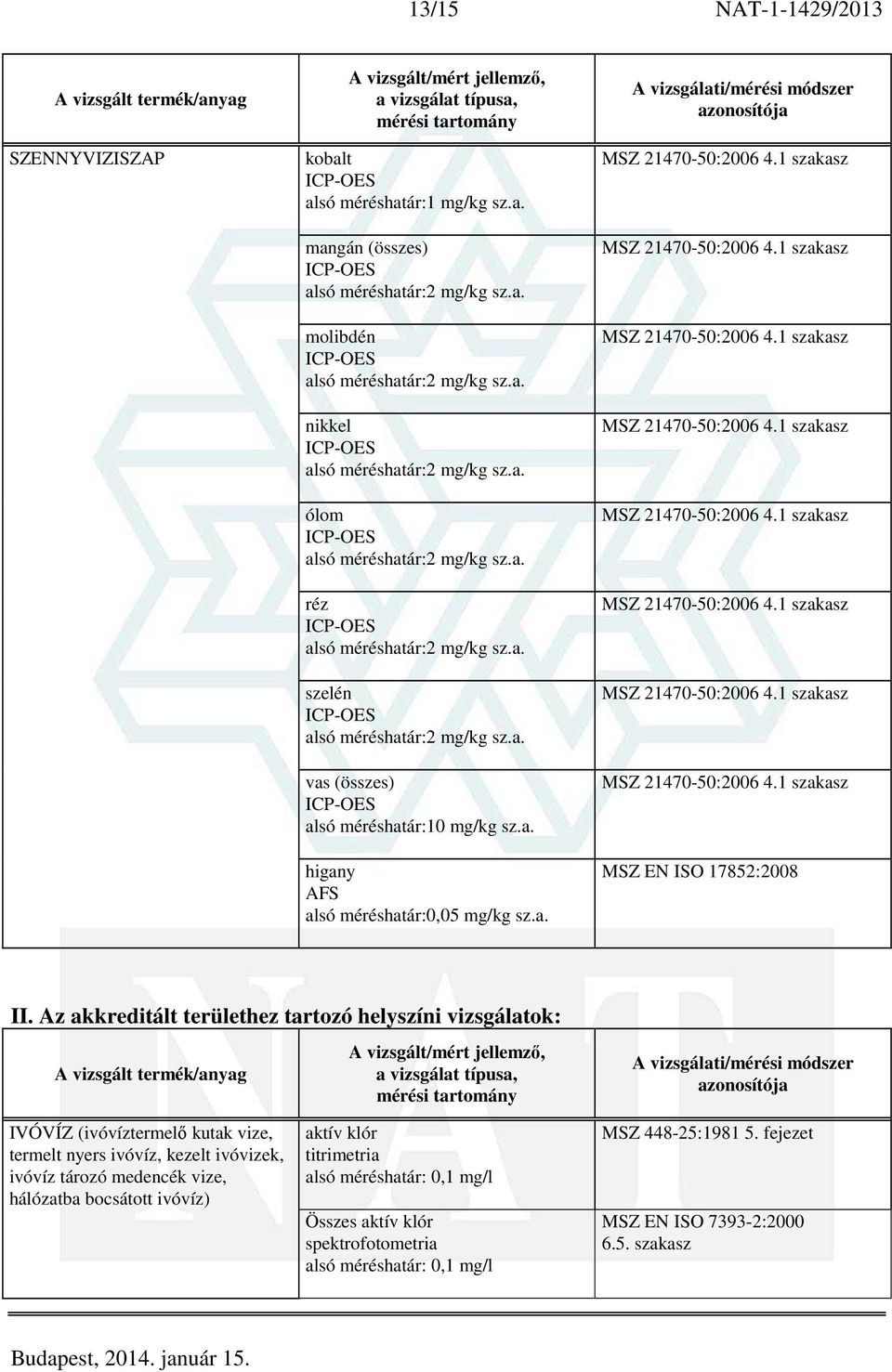 13/15 NAT-1-1429/2013

| A vizsgált termék/anyag | A vizsgált/mért jellemző, a vizsgálat típusa, mérési tartomány | A vizsgálati/mérési módszer azonosítója |
|---|---|---|
| SZENNYVIZISZAP | kobalt ICP-OES alsó méréshatár:1 mg/kg sz.a. | MSZ 21470-50:2006 4.1 szakasz |
| | mangán (összes) ICP-OES alsó méréshatár:2 mg/kg sz.a. | MSZ 21470-50:2006 4.1 szakasz |
| | molibdén ICP-OES alsó méréshatár:2 mg/kg sz.a. | MSZ 21470-50:2006 4.1 szakasz |
| | nikkel ICP-OES alsó méréshatár:2 mg/kg sz.a. | MSZ 21470-50:2006 4.1 szakasz |
| | ólom ICP-OES alsó méréshatár:2 mg/kg sz.a. | MSZ 21470-50:2006 4.1 szakasz |
| | réz ICP-OES alsó méréshatár:2 mg/kg sz.a. | MSZ 21470-50:2006 4.1 szakasz |
| | szelén ICP-OES alsó méréshatár:2 mg/kg sz.a. | MSZ 21470-50:2006 4.1 szakasz |
| | vas (összes) ICP-OES alsó méréshatár:10 mg/kg sz.a. | MSZ 21470-50:2006 4.1 szakasz |
| | higany AFS alsó méréshatár:0,05 mg/kg sz.a. | MSZ EN ISO 17852:2008 |

II. Az akkreditált területhez tartozó helyszíni vizsgálatok:

| A vizsgált termék/anyag | A vizsgált/mért jellemző, a vizsgálat típusa, mérési tartomány | A vizsgálati/mérési módszer azonosítója |
|---|---|---|
| IVÓVÍZ (ivóvíztermelő kutak vize, termelt nyers ivóvíz, kezelt ivóvizek, ivóvíz tározó medencék vize, hálózatba bocsátott ivóvíz) | aktív klór titrimetria alsó méréshatár: 0,1 mg/l | MSZ 448-25:1981 5. fejezet |
| | Összes aktív klór spektrofotometria alsó méréshatár: 0,1 mg/l | MSZ EN ISO 7393-2:2000 6.5. szakasz |

Budapest, 2014. január 15.